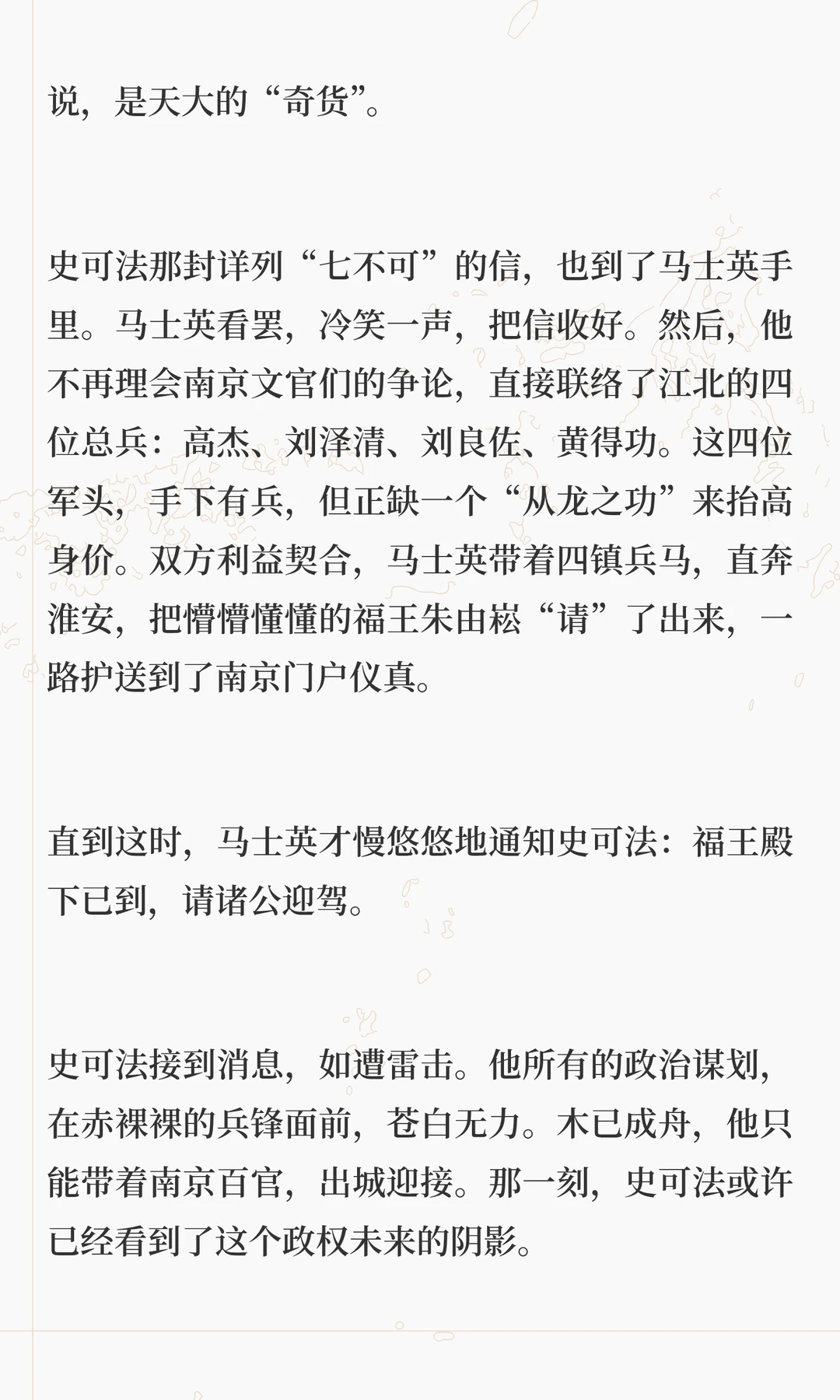 说，是天大的“奇货”。

史可法那封详列“七不可”的信，也到了马士英手里。马士英看罢，冷笑一声，把信收好。然后，他不再理会南京文官们的争论，直接联络了江北的四位总兵：高杰、刘泽清、刘良佐、黄得功。这四位军头，手下有兵，但正缺一个“从龙之功”来抬高身价。双方利益契合，马士英带着四镇兵马，直奔淮安，把懵懵懂懂的福王朱由崧“请”了出来，一路护送到了南京门户仪真。

直到这时，马士英才慢悠悠地通知史可法：福王殿下已到，请诸公迎驾。

史可法接到消息，如遭雷击。他所有的政治谋划，在赤裸裸的兵锋面前，苍白无力。木已成舟，他只能带着南京百官，出城迎接。那一刻，史可法或许已经看到了这个政权未来的阴影。